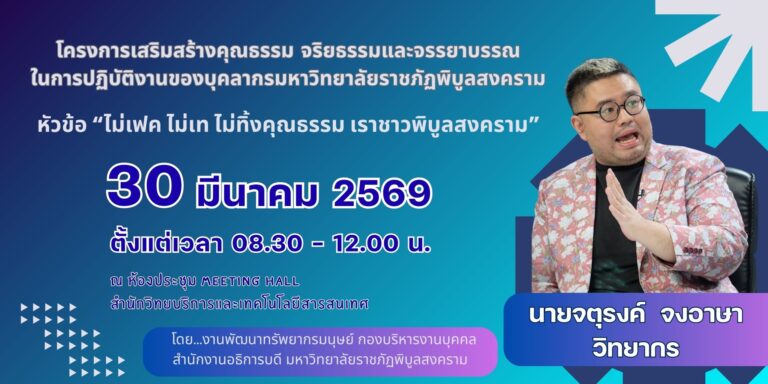 โครงการเสริมสร้างคุณธรรม จริยธรรมและจรรยาบรรณ ในการปฏิบัติงานของบุคลากรมหาวิทยาลัยราชภัฏพิบูลสงคราม

หัวข้อ “ไม่เฟค ไม่เท ไม่ทิ้งคุณธรรม เราชาวพิบูลสงคราม”

30 มีนาคม 2569

ตั้งแต่เวลา 08.30 - 12.00 น.

ณ ห้องประชุม MEETING HALL
สำนักวิทยบริการและเทคโนโลยีสารสนเทศ

โดย...งานพัฒนาทรัพยากรมนุษย์ กองบริหารงานบุคคล
สำนักงานอธิการบดี มหาวิทยาลัยราชภัฏพิบูลสงคราม

นายจตุรงค์ จงอาษา
วิทยากร